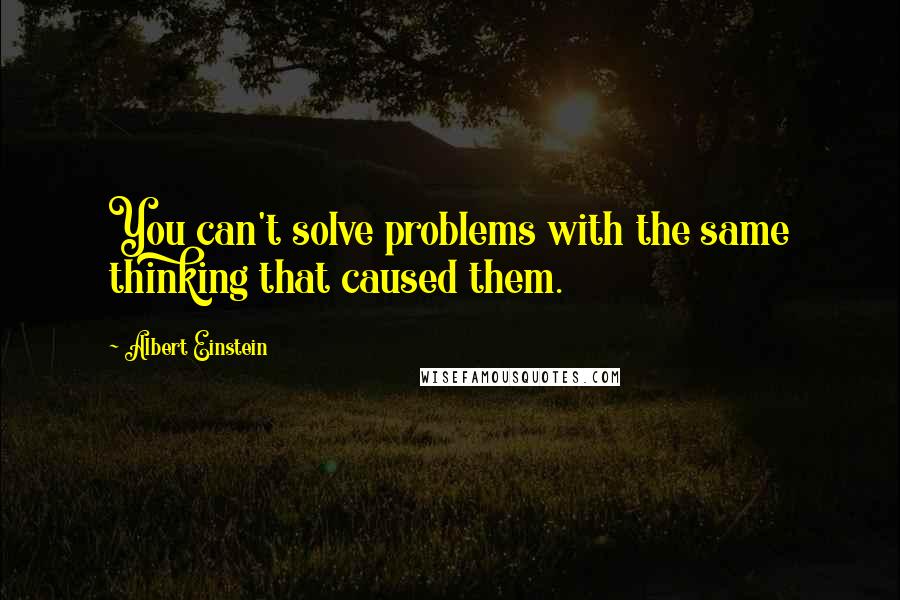 You can't solve problems with the same thinking that caused them.

~ Albert Einstein

WISEFAMOUSQUOTES.COM